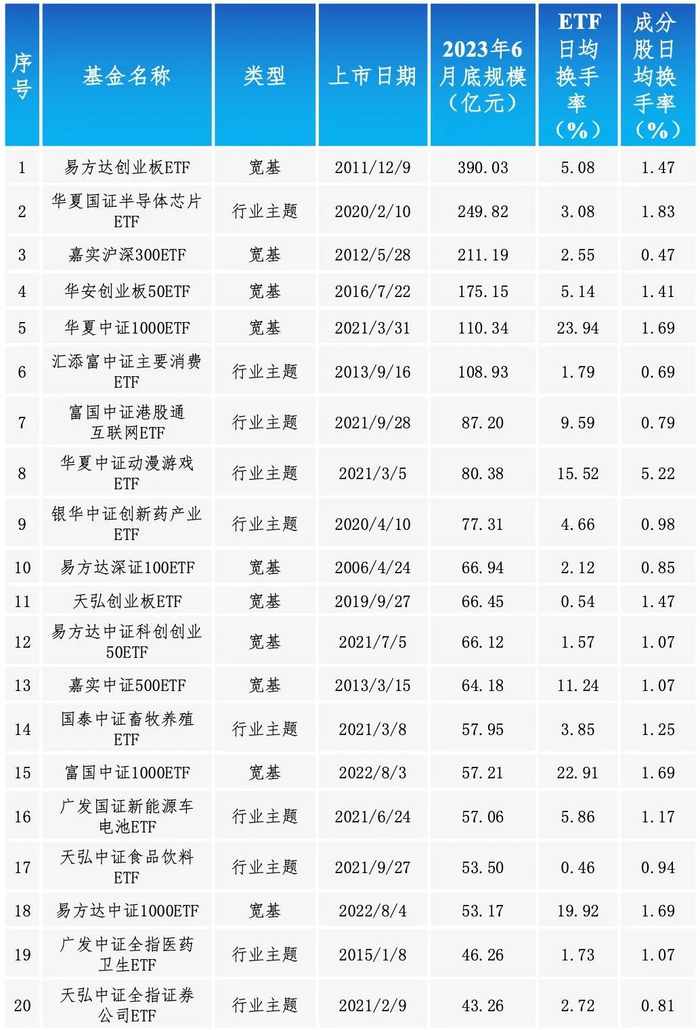 | 序号 | 基金名称 | 类型 | 上市日期 | 2023年6月底规模（亿元） | ETF日均换手率（%） | 成分股日均换手率（%） |
|---|---|---|---|---|---|---|
| 1 | 易方达创业板ETF | 宽基 | 2011/12/9 | 390.03 | 5.08 | 1.47 |
| 2 | 华夏国证半导体芯片ETF | 行业主题 | 2020/2/10 | 249.82 | 3.08 | 1.83 |
| 3 | 嘉实沪深300ETF | 宽基 | 2012/5/28 | 211.19 | 2.55 | 0.47 |
| 4 | 华安创业板50ETF | 宽基 | 2016/7/22 | 175.15 | 5.14 | 1.41 |
| 5 | 华夏中证1000ETF | 宽基 | 2021/3/31 | 110.34 | 23.94 | 1.69 |
| 6 | 汇添富中证主要消费ETF | 行业主题 | 2013/9/16 | 108.93 | 1.79 | 0.69 |
| 7 | 富国中证港股通互联网ETF | 行业主题 | 2021/9/28 | 87.20 | 9.59 | 0.79 |
| 8 | 华夏中证动漫游戏ETF | 行业主题 | 2021/3/5 | 80.38 | 15.52 | 5.22 |
| 9 | 银华中证创新药产业ETF | 行业主题 | 2020/4/10 | 77.31 | 4.66 | 0.98 |
| 10 | 易方达深证100ETF | 宽基 | 2006/4/24 | 66.94 | 2.12 | 0.85 |
| 11 | 天弘创业板ETF | 宽基 | 2019/9/27 | 66.45 | 0.54 | 1.47 |
| 12 | 易方达中证科创创业50ETF | 宽基 | 2021/7/5 | 66.12 | 1.57 | 1.07 |
| 13 | 嘉实中证500ETF | 宽基 | 2013/3/15 | 64.18 | 11.24 | 1.07 |
| 14 | 国泰中证畜牧养殖ETF | 行业主题 | 2021/3/8 | 57.95 | 3.85 | 1.25 |
| 15 | 富国中证1000ETF | 宽基 | 2022/8/3 | 57.21 | 22.91 | 1.69 |
| 16 | 广发国证新能源车电池ETF | 行业主题 | 2021/6/24 | 57.06 | 5.86 | 1.17 |
| 17 | 天弘中证食品饮料ETF | 行业主题 | 2021/9/27 | 53.50 | 0.46 | 0.94 |
| 18 | 易方达中证1000ETF | 宽基 | 2022/8/4 | 53.17 | 19.92 | 1.69 |
| 19 | 广发中证全指医药卫生ETF | 行业主题 | 2015/1/8 | 46.26 | 1.73 | 1.07 |
| 20 | 天弘中证全指证券公司ETF | 行业主题 | 2021/2/9 | 43.26 | 2.72 | 0.81 |